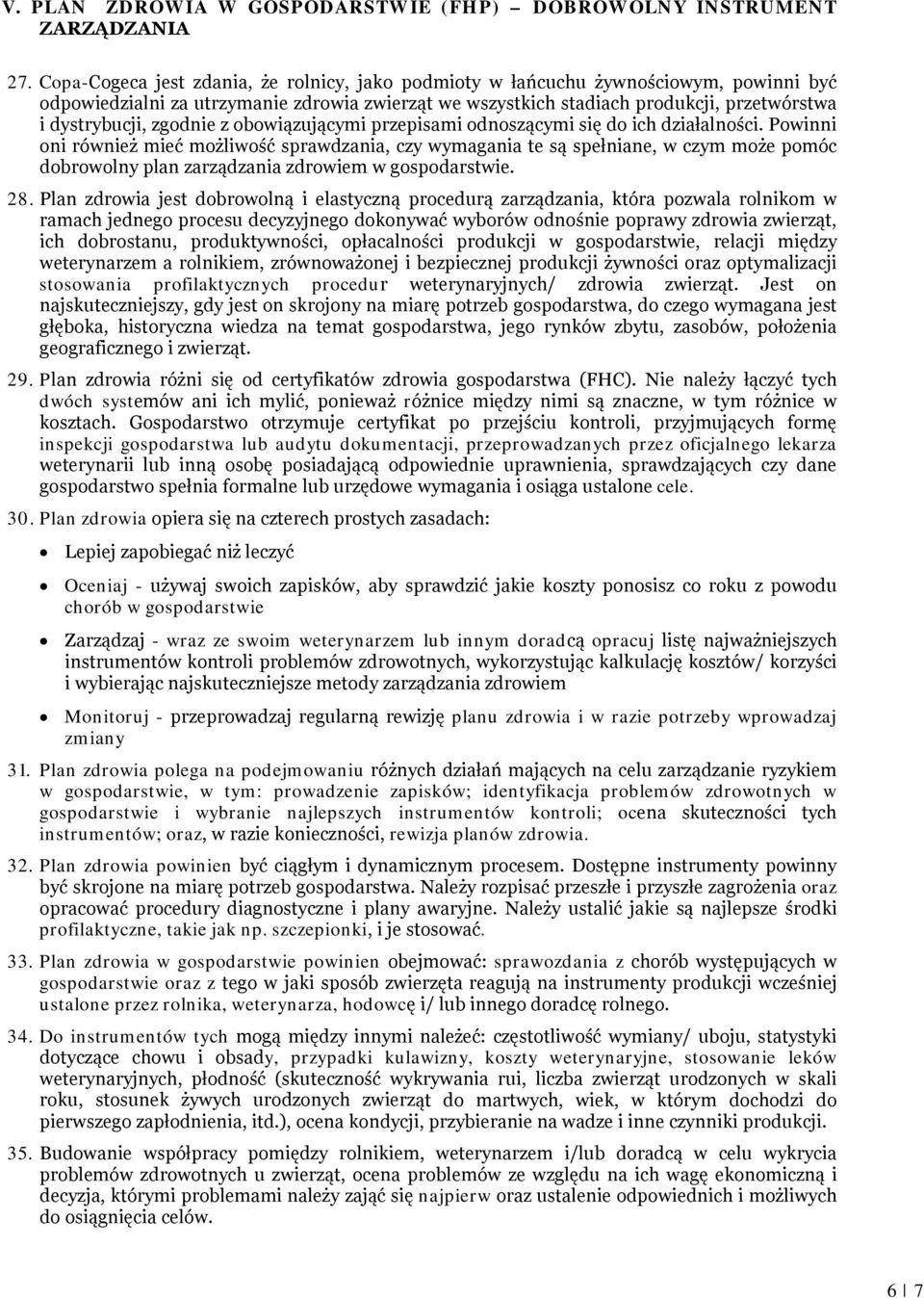 V. PLAN ZDROWIA W GOSPODARSTWIE (FHP) – DOBROWOLNY INSTRUMENT ZARZĄDZANIA

27. Copa-Cogeca jest zdania, że rolnicy, jako podmioty w łańcuchu żywnościowym, powinni być odpowiedzialni za utrzymanie zdrowia zwierząt we wszystkich stadiach produkcji, przetwórstwa i dystrybucji, zgodnie z obowiązującymi przepisami odnoszącymi się do ich działalności. Powinni oni również mieć możliwość sprawdzania, czy wymagania te są spełniane, w czym może pomóc dobrowolny plan zarządzania zdrowiem w gospodarstwie.

28. Plan zdrowia jest dobrowolną i elastyczną procedurą zarządzania, która pozwala rolnikom w ramach jednego procesu decyzyjnego dokonywać wyborów odnośnie poprawy zdrowia zwierząt, ich dobrostanu, produktywności, opłacalności produkcji w gospodarstwie, relacji między weterynarzem a rolnikiem, zrównoważonej i bezpiecznej produkcji żywności oraz optymalizacji stosowania profilaktycznych procedur weterynaryjnych/ zdrowia zwierząt. Jest on najskuteczniejszy, gdy jest on skrojony na miarę potrzeb gospodarstwa, do czego wymagana jest głęboka, historyczna wiedza na temat gospodarstwa, jego rynków zbytu, zasobów, położenia geograficznego i zwierząt.

29. Plan zdrowia różni się od certyfikatów zdrowia gospodarstwa (FHC). Nie należy łączyć tych dwóch systemów ani ich mylić, ponieważ różnice między nimi są znaczne, w tym różnice w kosztach. Gospodarstwo otrzymuje certyfikat po przejściu kontroli, przyjmujących formę inspekcji gospodarstwa lub audytu dokumentacji, przeprowadzanych przez oficjalnego lekarza weterynarii lub inną osobę posiadającą odpowiednie uprawnienia, sprawdzających czy dane gospodarstwo spełnia formalne lub urzędowe wymagania i osiąga ustalone cele.

30. Plan zdrowia opiera się na czterech prostych zasadach:

• Lepiej zapobiegać niż leczyć

• Oceniaj - używaj swoich zapisków, aby sprawdzić jakie koszty ponosisz co roku z powodu chorób w gospodarstwie

• Zarządzaj - wraz ze swoim weterynarzem lub innym doradcą opracuj listę najważniejszych instrumentów kontroli problemów zdrowotnych, wykorzystując kalkulację kosztów/ korzyści i wybierając najskuteczniejsze metody zarządzania zdrowiem

• Monitoruj - przeprowadzaj regularną rewizję planu zdrowia i w razie potrzeby wprowadzaj zmiany

31. Plan zdrowia polega na podejmowaniu różnych działań mających na celu zarządzanie ryzykiem w gospodarstwie, w tym: prowadzenie zapisków; identyfikacja problemów zdrowotnych w gospodarstwie i wybranie najlepszych instrumentów kontroli; ocena skuteczności tych instrumentów; oraz, w razie konieczności, rewizja planów zdrowia.

32. Plan zdrowia powinien być ciągłym i dynamicznym procesem. Dostępne instrumenty powinny być skrojone na miarę potrzeb gospodarstwa. Należy rozpisać przeszłe i przyszłe zagrożenia oraz opracować procedury diagnostyczne i plany awaryjne. Należy ustalić jakie są najlepsze środki profilaktyczne, takie jak np. szczepionki, i je stosować.

33. Plan zdrowia w gospodarstwie powinien obejmować: sprawozdania z chorób występujących w gospodarstwie oraz z tego w jaki sposób zwierzęta reagują na instrumenty produkcji wcześniej ustalone przez rolnika, weterynarza, hodowcę i/ lub innego doradcę rolnego.

34. Do instrumentów tych mogą między innymi należeć: częstotliwość wymiany/ uboju, statystyki dotyczące chowu i obsady, przypadki kulawizny, koszty weterynaryjne, stosowanie leków weterynaryjnych, płodność (skuteczność wykrywania rui, liczba zwierząt urodzonych w skali roku, stosunek żywych urodzonych zwierząt do martwych, wiek, w którym dochodzi do pierwszego zapłodnienia, itd.), ocena kondycji, przybieranie na wadze i inne czynniki produkcji.

35. Budowanie współpracy pomiędzy rolnikiem, weterynarzem i/lub doradcą w celu wykrycia problemów zdrowotnych u zwierząt, ocena problemów ze względu na ich wagę ekonomiczną i decyzja, którymi problemami należy zająć się najpierw oraz ustalenie odpowiednich i możliwych do osiągnięcia celów.

6 | 7